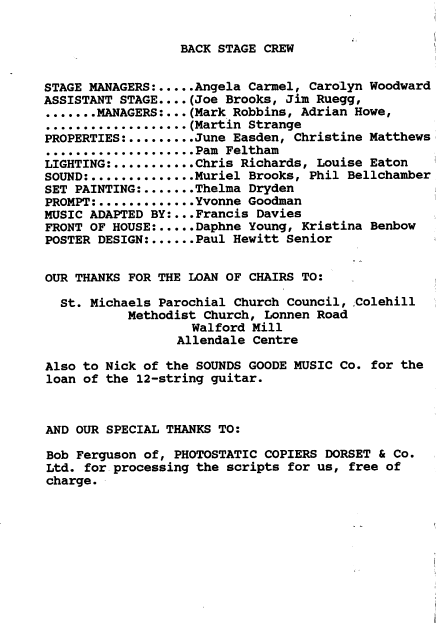 BACK STAGE CREW

STAGE MANAGERS:.....Angela Carmel, Carolyn Woodward
ASSISTANT STAGE....(Joe Brooks, Jim Ruegg,
.......MANAGERS:...(Mark Robbins, Adrian Howe,
...................(Martin Strange
PROPERTIES:.........June Easden, Christine Matthews
....................Pam Feltham
LIGHTING:...........Chris Richards, Louise Eaton
SOUND:..............Muriel Brooks, Phil Bellchamber
SET PAINTING:.......Thelma Dryden
PROMPT:.............Yvonne Goodman
MUSIC ADAPTED BY:...Francis Davies
FRONT OF HOUSE:.....Daphne Young, Kristina Benbow
POSTER DESIGN:......Paul Hewitt Senior

OUR THANKS FOR THE LOAN OF CHAIRS TO:

St. Michaels Parochial Church Council, Colehill
Methodist Church, Lonnen Road
Walford Mill
Allendale Centre

Also to Nick of the SOUNDS GOODE MUSIC Co. for the loan of the 12-string guitar.

AND OUR SPECIAL THANKS TO:

Bob Ferguson of, PHOTOSTATIC COPIERS DORSET & Co. Ltd. for processing the scripts for us, free of charge.